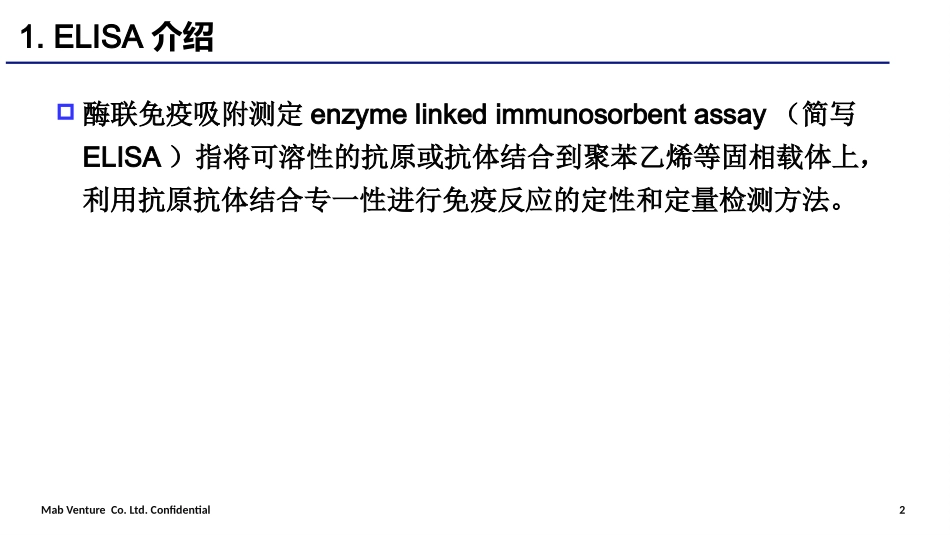 1. ELISA 介绍

酶联免疫吸附测定 enzyme linked immunosorbent assay （简写 ELISA ）指将可溶性的抗原或抗体结合到聚苯乙烯等固相载体上，利用抗原抗体结合专一性进行免疫反应的定性和定量检测方法。

Mab Venture Co. Ltd. Confidential

2